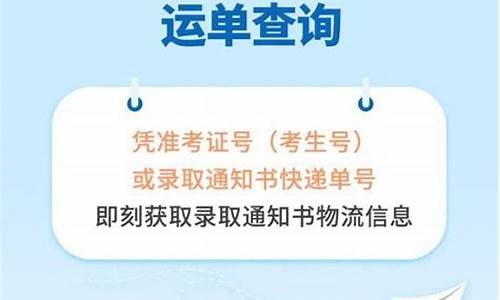 运单查询

凭准考证号（考生号）
或录取通知书快递单号
即刻获取录取通知书物流信息